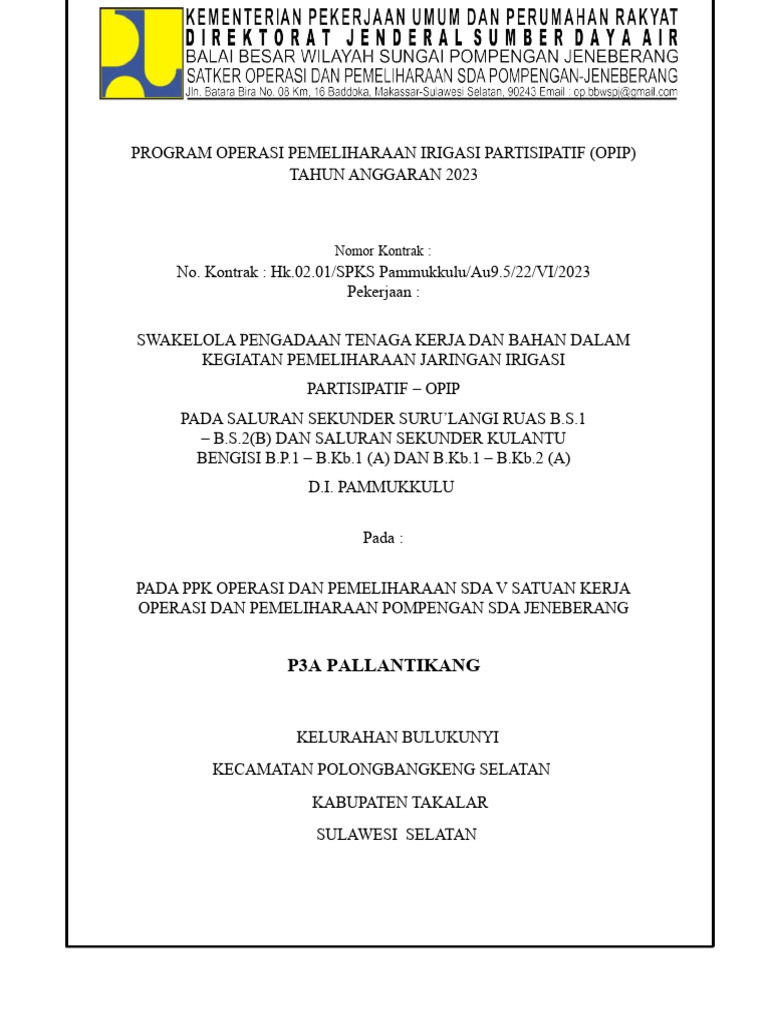 KEMENTERIAN PEKERJAAN UMUM DAN PERUMAHAN RAKYAT
DIREKTORAT JENDERAL SUMBER DAYA AIR
BALAI BESAR WILAYAH SUNGAI POMPENGAN JENEBERANG
SATKER OPERASI DAN PEMELIHARAAN SDA POMPENGAN-JENEBERANG
Jln. Batara Bira No. 08 Km, 16 Baddoka, Makassar-Sulawesi Selatan, 90243 Email : op.bbwspj@gmail.com

PROGRAM OPERASI PEMELIHARAAN IRIGASI PARTISIPATIF (OPIP)
TAHUN ANGGARAN 2023

Nomor Kontrak :
No. Kontrak : Hk.02.01/SPKS Pammukkulu/Au9.5/22/VI/2023
Pekerjaan :

SWAKELOLA PENGADAAN TENAGA KERJA DAN BAHAN DALAM KEGIATAN PEMELIHARAAN JARINGAN IRIGASI

PARTISIPATIF – OPIP

PADA SALURAN SEKUNDER SURU'LANGI RUAS B.S.1 – B.S.2(B) DAN SALURAN SEKUNDER KULANTU BENGISI B.P.1 – B.Kb.1 (A) DAN B.Kb.1 – B.Kb.2 (A)

D.I. PAMMUKKULU

Pada :

PADA PPK OPERASI DAN PEMELIHARAAN SDA V SATUAN KERJA OPERASI DAN PEMELIHARAAN POMPENGAN SDA JENEBERANG

P3A PALLANTIKANG

KELURAHAN BULUKUNYI

KECAMATAN POLONGBANGKENG SELATAN

KABUPATEN TAKALAR

SULAWESI SELATAN